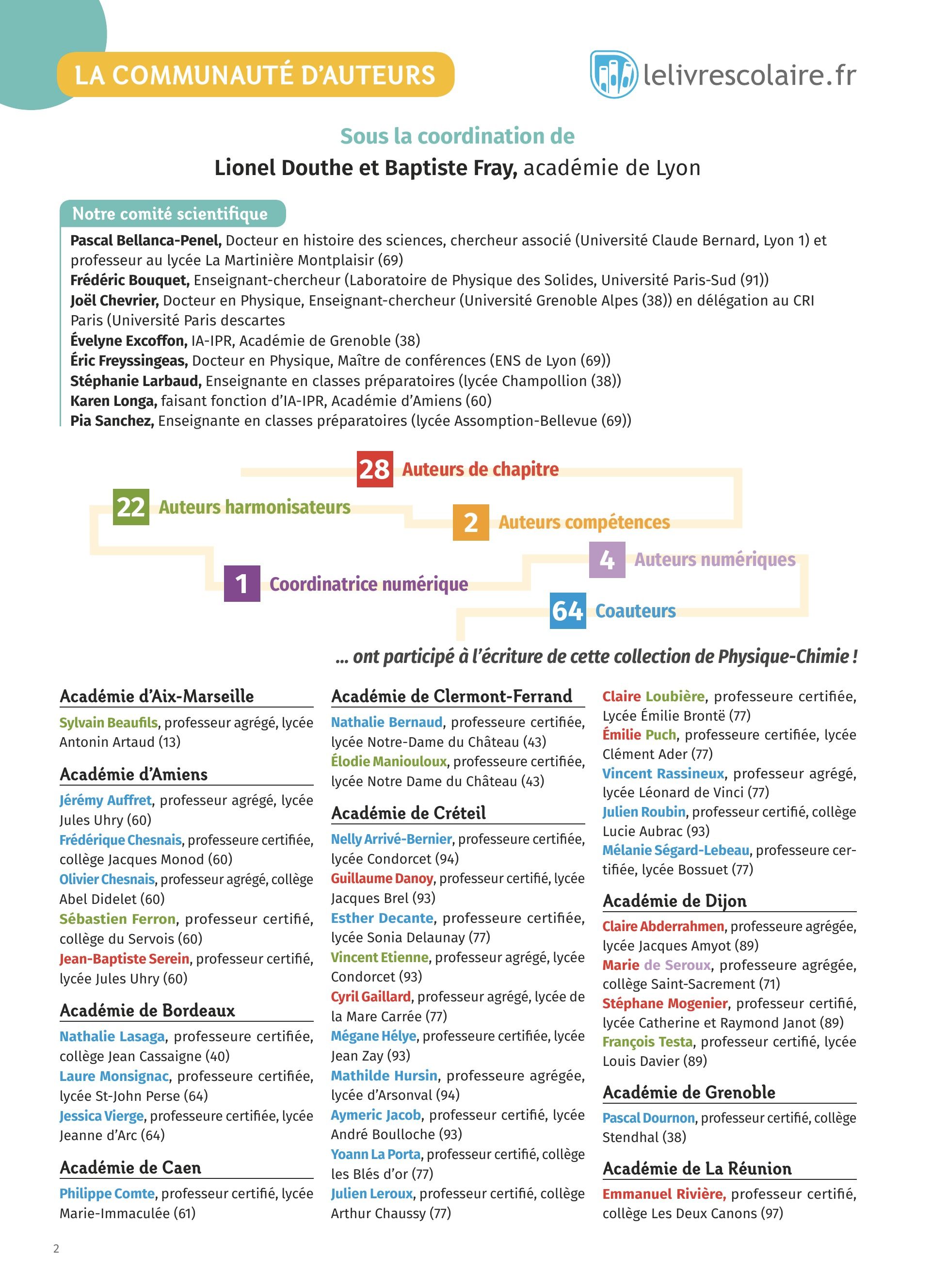 LA COMMUNAUTÉ D'AUTEURS

lelivrescolaire.fr

Sous la coordination de
Lionel Douthe et Baptiste Fray, académie de Lyon

Notre comité scientifique

Pascal Bellanca-Penel, Docteur en histoire des sciences, chercheur associé (Université Claude Bernard, Lyon 1) et professeur au lycée La Martinière Montplaisir (69)
Frédéric Bouquet, Enseignant-chercheur (Laboratoire de Physique des Solides, Université Paris-Sud (91))
Joël Chevrier, Docteur en Physique, Enseignant-chercheur (Université Grenoble Alpes (38)) en délégation au CRI Paris (Université Paris descartes
Évelyne Excoffon, IA-IPR, Académie de Grenoble (38)
Éric Freyssingeas, Docteur en Physique, Maître de conférences (ENS de Lyon (69))
Stéphanie Larbaud, Enseignante en classes préparatoires (lycée Champollion (38))
Karen Longa, faisant fonction d'IA-IPR, Académie d'Amiens (60)
Pia Sanchez, Enseignante en classes préparatoires (lycée Assomption-Bellevue (69))

28 Auteurs de chapitre
22 Auteurs harmonisateurs
2 Auteurs compétences
4 Auteurs numériques
1 Coordinatrice numérique
64 Coauteurs

... ont participé à l'écriture de cette collection de Physique-Chimie !

Académie d'Aix-Marseille
Sylvain Beaufils, professeur agrégé, lycée Antonin Artaud (13)

Académie d'Amiens
Jérémy Auffret, professeur agrégé, lycée Jules Uhry (60)
Frédérique Chesnais, professeure certifiée, collège Jacques Monod (60)
Olivier Chesnais, professeur agrégé, collège Abel Didelet (60)
Sébastien Ferron, professeur certifié, collège du Servois (60)
Jean-Baptiste Serein, professeur certifié, lycée Jules Uhry (60)

Académie de Bordeaux
Nathalie Lasaga, professeure certifiée, collège Jean Cassaigne (40)
Laure Monsignac, professeure certifiée, lycée St-John Perse (64)
Jessica Vierge, professeure certifiée, lycée Jeanne d'Arc (64)

Académie de Caen
Philippe Comte, professeur certifié, lycée Marie-Immaculée (61)

Académie de Clermont-Ferrand
Nathalie Bernaud, professeure certifiée, lycée Notre-Dame du Château (43)
Élodie Maniouloux, professeure certifiée, lycée Notre Dame du Château (43)

Académie de Créteil
Nelly Arrivé-Bernier, professeure certifiée, lycée Condorcet (94)
Guillaume Danoy, professeur certifié, lycée Jacques Brel (93)
Esther Decante, professeure certifiée, lycée Sonia Delaunay (77)
Vincent Etienne, professeur agrégé, lycée Condorcet (93)
Cyril Gaillard, professeur agrégé, lycée de la Mare Carrée (77)
Mégane Hélye, professeure certifiée, lycée Jean Zay (93)
Mathilde Hursin, professeure agrégée, lycée d'Arsonval (94)
Aymeric Jacob, professeur certifié, lycée André Boulloche (93)
Yoann La Porta, professeur certifié, collège les Blés d'or (77)
Julien Leroux, professeur certifié, collège Arthur Chaussy (77)
Claire Loubière, professeure certifiée, Lycée Émilie Brontë (77)
Émilie Puch, professeure certifiée, lycée Clément Ader (77)
Vincent Rassineux, professeur agrégé, lycée Léonard de Vinci (77)
Julien Roubin, professeur certifié, collège Lucie Aubrac (93)
Mélanie Ségard-Lebeau, professeure certifiée, lycée Bossuet (77)

Académie de Dijon
Claire Abderrahmen, professeure agrégée, lycée Jacques Amyot (89)
Marie de Seroux, professeure agrégée, collège Saint-Sacrement (71)
Stéphane Mogenier, professeur certifié, lycée Catherine et Raymond Janot (89)
François Testa, professeur certifié, lycée Louis Davier (89)

Académie de Grenoble
Pascal Dournon, professeur certifié, collège Stendhal (38)

Académie de La Réunion
Emmanuel Rivière, professeur certifié, collège Les Deux Canons (97)

2